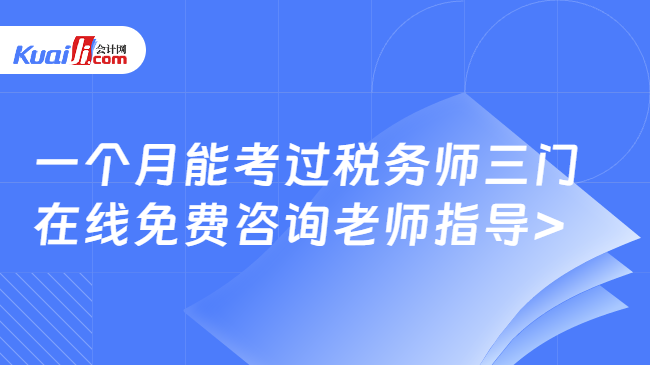 Kuaiji 会计网 .com

一个月能考过税务师三门
在线免费咨询老师指导>